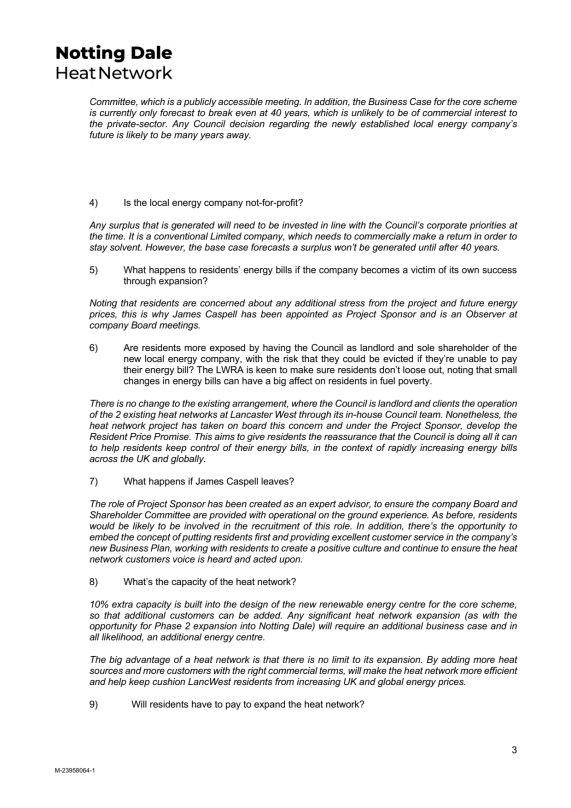 Notting Dale
Heat Network

Committee, which is a publicly accessible meeting. In addition, the Business Case for the core scheme is currently only forecast to break even at 40 years, which is unlikely to be of commercial interest to the private-sector. Any Council decision regarding the newly established local energy company's future is likely to be many years away.

4) Is the local energy company not-for-profit?

Any surplus that is generated will need to be invested in line with the Council's corporate priorities at the time. It is a conventional Limited company, which needs to commercially make a return in order to stay solvent. However, the base case forecasts a surplus won't be generated until after 40 years.

5) What happens to residents' energy bills if the company becomes a victim of its own success through expansion?

Noting that residents are concerned about any additional stress from the project and future energy prices, this is why James Caspell has been appointed as Project Sponsor and is an Observer at company Board meetings.

6) Are residents more exposed by having the Council as landlord and sole shareholder of the new local energy company, with the risk that they could be evicted if they're unable to pay their energy bill? The LWRA is keen to make sure residents don't loose out, noting that small changes in energy bills can have a big affect on residents in fuel poverty.

There is no change to the existing arrangement, where the Council is landlord and clients the operation of the 2 existing heat networks at Lancaster West through its in-house Council team. Nonetheless, the heat network project has taken on board this concern and under the Project Sponsor, develop the Resident Price Promise. This aims to give residents the reassurance that the Council is doing all it can to help residents keep control of their energy bills, in the context of rapidly increasing energy bills across the UK and globally.

7) What happens if James Caspell leaves?

The role of Project Sponsor has been created as an expert advisor, to ensure the company Board and Shareholder Committee are provided with operational on the ground experience. As before, residents would be likely to be involved in the recruitment of this role. In addition, there's the opportunity to embed the concept of putting residents first and providing excellent customer service in the company's new Business Plan, working with residents to create a positive culture and continue to ensure the heat network customers voice is heard and acted upon.

8) What's the capacity of the heat network?

10% extra capacity is built into the design of the new renewable energy centre for the core scheme, so that additional customers can be added. Any significant heat network expansion (as with the opportunity for Phase 2 expansion into Notting Dale) will require an additional business case and in all likelihood, an additional energy centre.

The big advantage of a heat network is that there is no limit to its expansion. By adding more heat sources and more customers with the right commercial terms, will make the heat network more efficient and help keep cushion LancWest residents from increasing UK and global energy prices.

9) Will residents have to pay to expand the heat network?

3

M-23958064-1